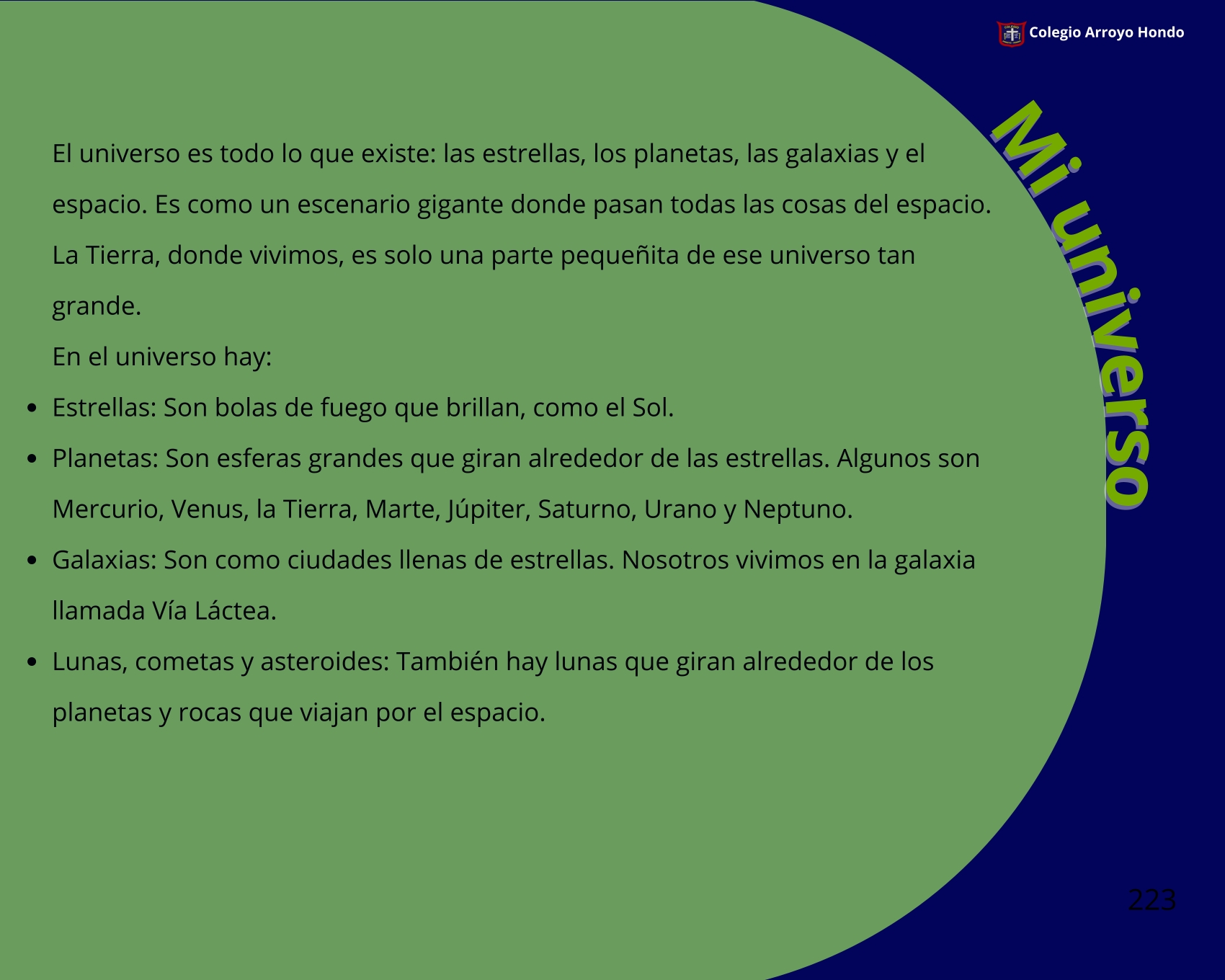 Colegio Arroyo Hondo

Mi universo

El universo es todo lo que existe: las estrellas, los planetas, las galaxias y el espacio. Es como un escenario gigante donde pasan todas las cosas del espacio. La Tierra, donde vivimos, es solo una parte pequeñita de ese universo tan grande.

En el universo hay:

- Estrellas: Son bolas de fuego que brillan, como el Sol.
- Planetas: Son esferas grandes que giran alrededor de las estrellas. Algunos son Mercurio, Venus, la Tierra, Marte, Júpiter, Saturno, Urano y Neptuno.
- Galaxias: Son como ciudades llenas de estrellas. Nosotros vivimos en la galaxia llamada Vía Láctea.
- Lunas, cometas y asteroides: También hay lunas que giran alrededor de los planetas y rocas que viajan por el espacio.

223